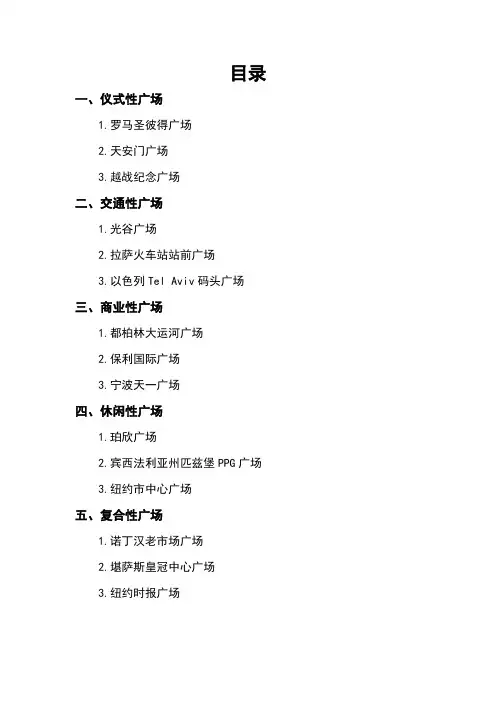 目录

一、仪式性广场

1. 罗马圣彼得广场

2. 天安门广场

3. 越战纪念广场

二、交通性广场

1. 光谷广场

2. 拉萨火车站站前广场

3. 以色列 Tel Aviv 码头广场

三、商业性广场

1. 都柏林大运河广场

2. 保利国际广场

3. 宁波天一广场

四、休闲性广场

1. 珀欣广场

2. 宾西法利亚州匹兹堡 PPG 广场

3. 纽约市中心广场

五、复合性广场

1. 诺丁汉老市场广场

2. 堪萨斯皇冠中心广场

3. 纽约时报广场